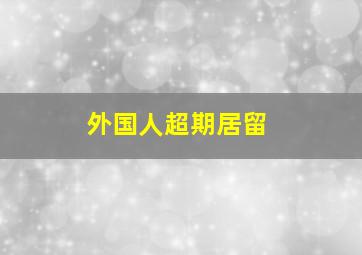 外国人超期居留